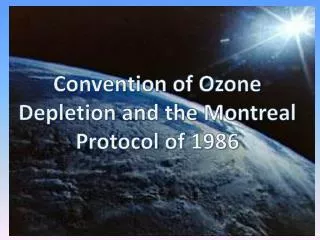 Convention of Ozone Depletion and the Montreal Protocol of 1986